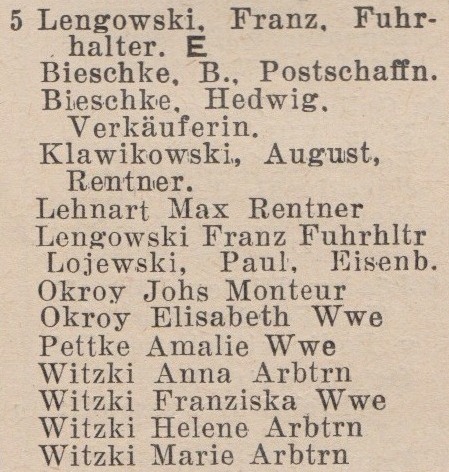 5 Lengowski, Franz, Fuhrhalter. E
Bieschke, B., Postschaffn.
Bieschke, Hedwig, Verkäuferin.
Klawikowski, August, Rentner.
Lehnart Max Rentner
Lengowski Franz Fuhrhltr
Lojewski, Paul, Eisenb.
Okroy Johs Monteur
Okroy Elisabeth Wwe
Pettke Amalie Wwe
Witzki Anna Arbtrn
Witzki Franziska Wwe
Witzki Helene Arbtrn
Witzki Marie Arbtrn